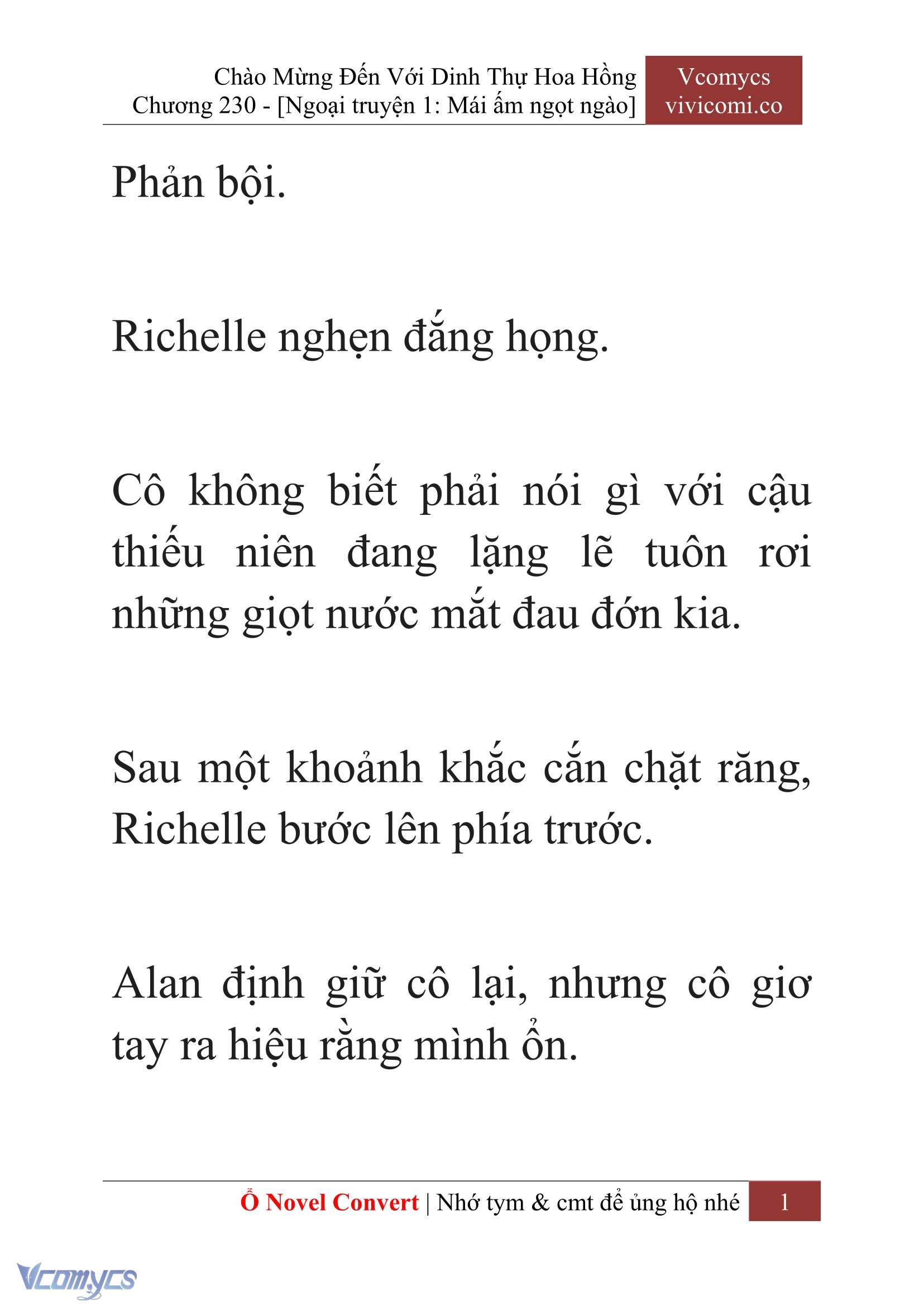 Chào Mừng Đến Với Dinh Thự Hoa Hồng
Chương 230 - [Ngoại truyện 1: Mái ấm ngọt ngào]

Vcomycs
vivicomi.co

Phản bội.

Richelle nghẹn đắng họng.

Cô không biết phải nói gì với cậu thiếu niên đang lặng lẽ tuôn rơi những giọt nước mắt đau đớn kia.

Sau một khoảnh khắc cắn chặt răng, Richelle bước lên phía trước.

Alan định giữ cô lại, nhưng cô giơ tay ra hiệu rằng mình ổn.

Ổ Novel Convert | Nhớ tym & cmt để ủng hộ nhé 1

Vcomycs